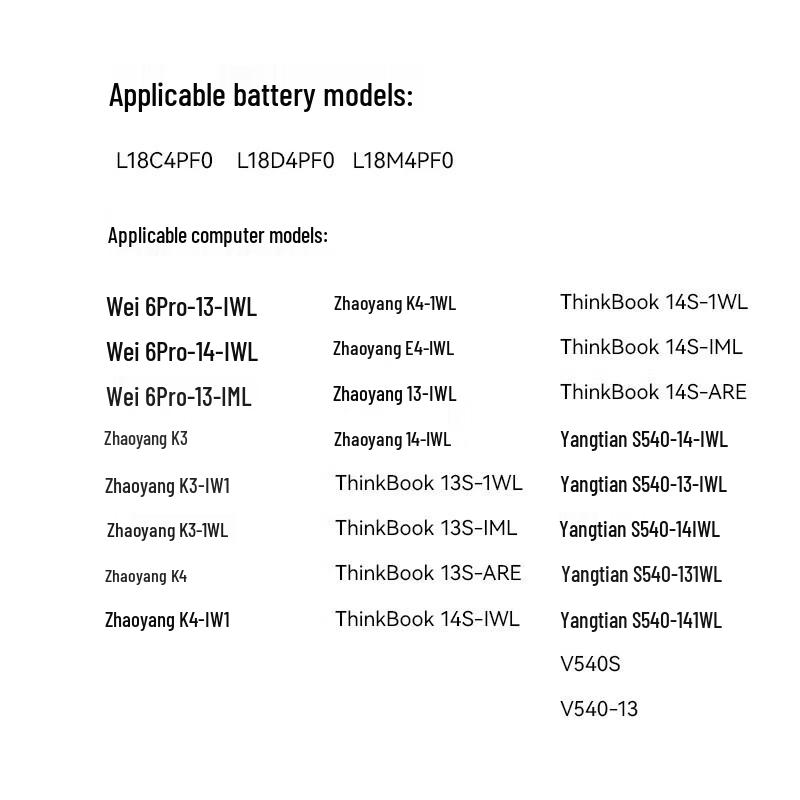 Applicable battery models:

L18C4PF0 L18D4PF0 L18M4PF0

Applicable computer models:

Wei 6Pro-13-IWL
Wei 6Pro-14-IWL
Wei 6Pro-13-IML
Zhaoyang K3
Zhaoyang K3-IW1
Zhaoyang K3-1WL
Zhaoyang K4
Zhaoyang K4-IW1

Zhaoyang K4-1WL
Zhaoyang E4-IWL
Zhaoyang 13-IWL
Zhaoyang 14-IWL
ThinkBook 13S-1WL
ThinkBook 13S-IML
ThinkBook 13S-ARE
ThinkBook 14S-IWL

ThinkBook 14S-1WL
ThinkBook 14S-IML
ThinkBook 14S-ARE
Yangtian S540-14-IWL
Yangtian S540-13-IWL
Yangtian S540-14IWL
Yangtian S540-131WL
Yangtian S540-141WL
V540S
V540-13